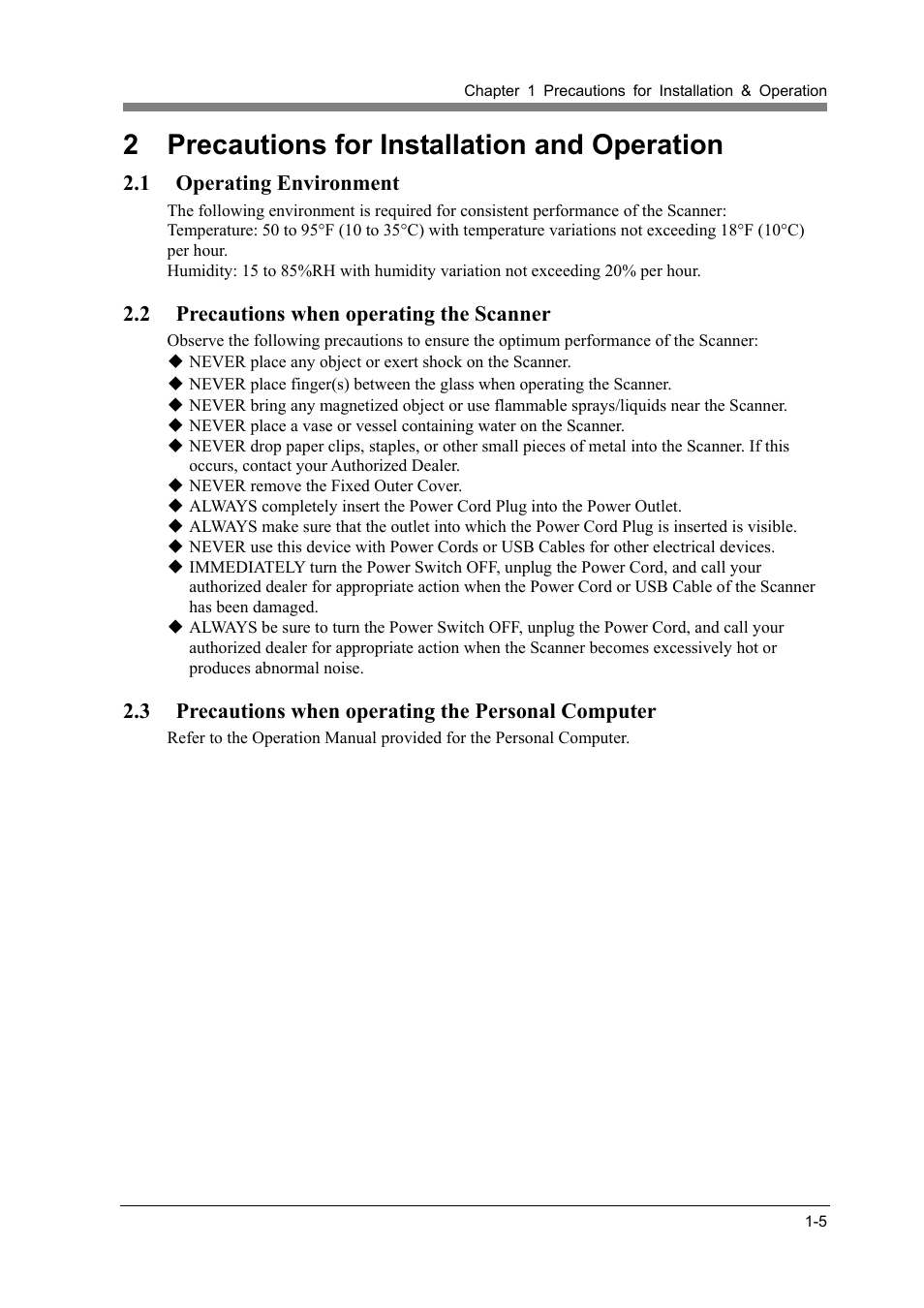 Chapter 1 Precautions for Installation & Operation

2 Precautions for Installation and Operation

2.1 Operating Environment

The following environment is required for consistent performance of the Scanner:
Temperature: 50 to 95°F (10 to 35°C) with temperature variations not exceeding 18°F (10°C) per hour.
Humidity: 15 to 85%RH with humidity variation not exceeding 20% per hour.

2.2 Precautions when operating the Scanner

Observe the following precautions to ensure the optimum performance of the Scanner:
◆ NEVER place any object or exert shock on the Scanner.
◆ NEVER place finger(s) between the glass when operating the Scanner.
◆ NEVER bring any magnetized object or use flammable sprays/liquids near the Scanner.
◆ NEVER place a vase or vessel containing water on the Scanner.
◆ NEVER drop paper clips, staples, or other small pieces of metal into the Scanner. If this occurs, contact your Authorized Dealer.
◆ NEVER remove the Fixed Outer Cover.
◆ ALWAYS completely insert the Power Cord Plug into the Power Outlet.
◆ ALWAYS make sure that the outlet into which the Power Cord Plug is inserted is visible.
◆ NEVER use this device with Power Cords or USB Cables for other electrical devices.
◆ IMMEDIATELY turn the Power Switch OFF, unplug the Power Cord, and call your authorized dealer for appropriate action when the Power Cord or USB Cable of the Scanner has been damaged.
◆ ALWAYS be sure to turn the Power Switch OFF, unplug the Power Cord, and call your authorized dealer for appropriate action when the Scanner becomes excessively hot or produces abnormal noise.

2.3 Precautions when operating the Personal Computer

Refer to the Operation Manual provided for the Personal Computer.

1-5